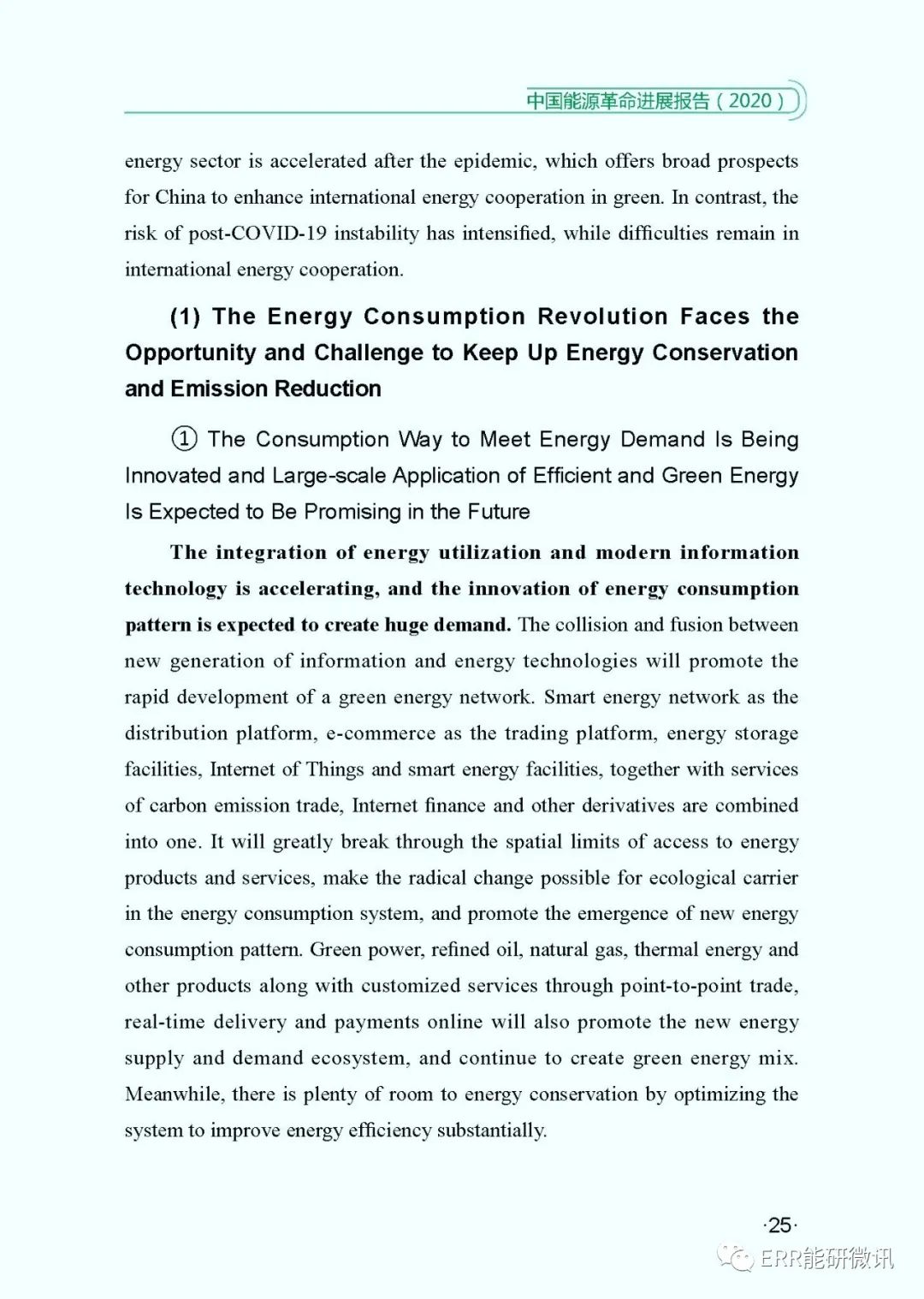 中国能源革命进展报告（2020）

energy sector is accelerated after the epidemic, which offers broad prospects for China to enhance international energy cooperation in green. In contrast, the risk of post-COVID-19 instability has intensified, while difficulties remain in international energy cooperation.

(1) The Energy Consumption Revolution Faces the Opportunity and Challenge to Keep Up Energy Conservation and Emission Reduction

① The Consumption Way to Meet Energy Demand Is Being Innovated and Large-scale Application of Efficient and Green Energy Is Expected to Be Promising in the Future

The integration of energy utilization and modern information technology is accelerating, and the innovation of energy consumption pattern is expected to create huge demand. The collision and fusion between new generation of information and energy technologies will promote the rapid development of a green energy network. Smart energy network as the distribution platform, e-commerce as the trading platform, energy storage facilities, Internet of Things and smart energy facilities, together with services of carbon emission trade, Internet finance and other derivatives are combined into one. It will greatly break through the spatial limits of access to energy products and services, make the radical change possible for ecological carrier in the energy consumption system, and promote the emergence of new energy consumption pattern. Green power, refined oil, natural gas, thermal energy and other products along with customized services through point-to-point trade, real-time delivery and payments online will also promote the new energy supply and demand ecosystem, and continue to create green energy mix. Meanwhile, there is plenty of room to energy conservation by optimizing the system to improve energy efficiency substantially.

·25·

ERR能研微讯